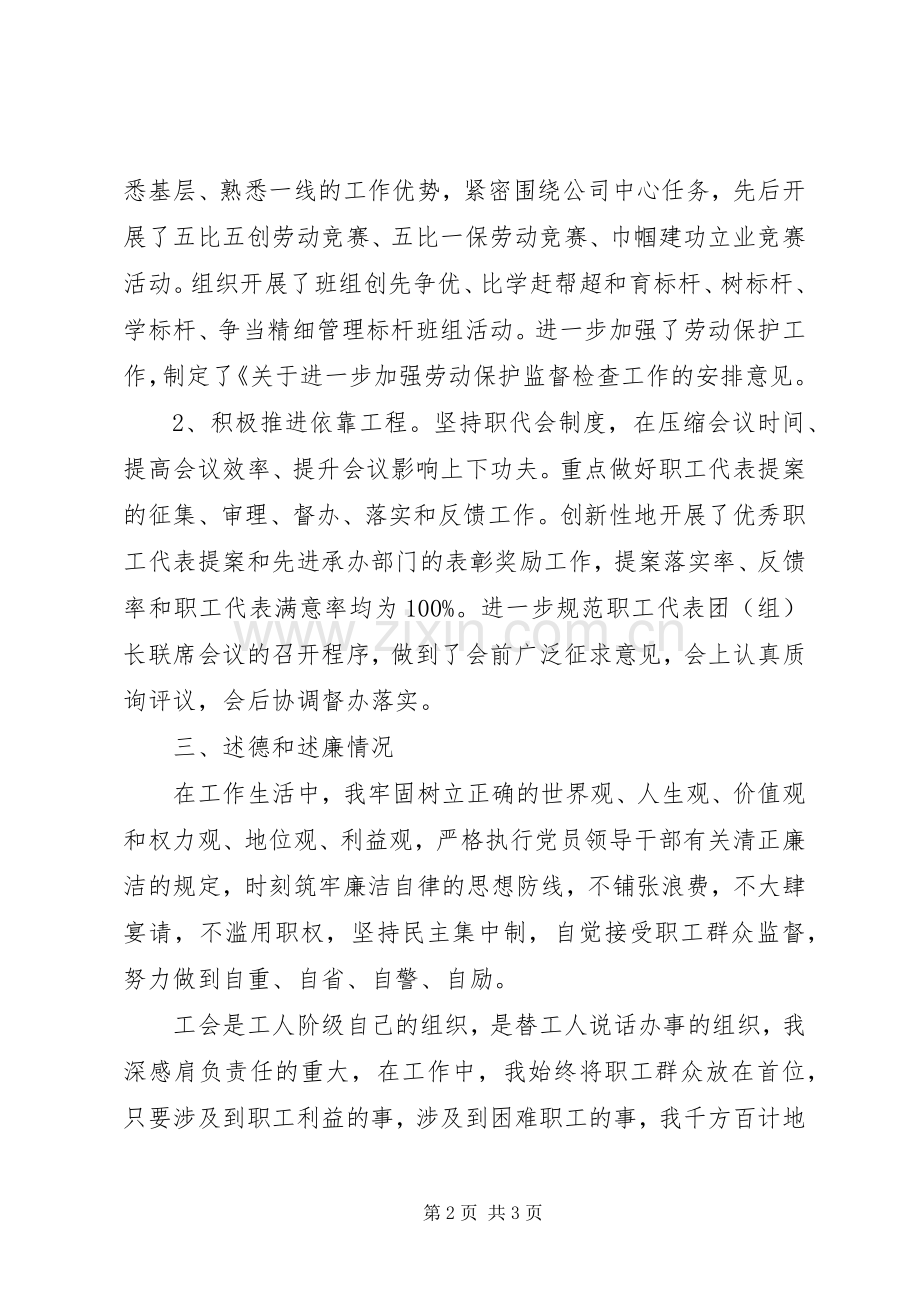 悉基层、熟悉一线的工作优势，紧密围绕公司中心任务，先后开展了五比五创劳动竞赛、五比一保劳动竞赛、巾帼建功立业竞赛活动。组织开展了班组创先争优、比学赶帮超和育标杆、树标杆、学标杆、争当精细管理标杆班组活动。进一步加强了劳动保护工作，制定了《关于进一步加强劳动保护监督检查工作的安排意见。

2、积极推进依靠工程。坚持职代会制度，在压缩会议时间、提高会议效率、提升会议影响上下功夫。重点做好职工代表提案的征集、审理、督办、落实和反馈工作。创新性地开展了优秀职工代表提案和先进承办部门的表彰奖励工作，提案落实率、反馈率和职工代表满意率均为100%。进一步规范职工代表团（组）长联席会议的召开程序，做到了会前广泛征求意见，会上认真质询评议，会后协调督办落实。

三、述德和述廉情况

在工作生活中，我牢固树立正确的世界观、人生观、价值观和权力观、地位观、利益观，严格执行党员领导干部有关清正廉洁的规定，时刻筑牢廉洁自律的思想防线，不铺张浪费，不大肆宴请，不滥用职权，坚持民主集中制，自觉接受职工群众监督，努力做到自重、自省、自警、自励。

工会是工人阶级自己的组织，是替工人说话办事的组织，我深感肩负责任的重大，在工作中，我始终将职工群众放在首位，只要涉及到职工利益的事，涉及到困难职工的事，我千方百计地

www.zixin.com.cn

第 2 页 共 3 页